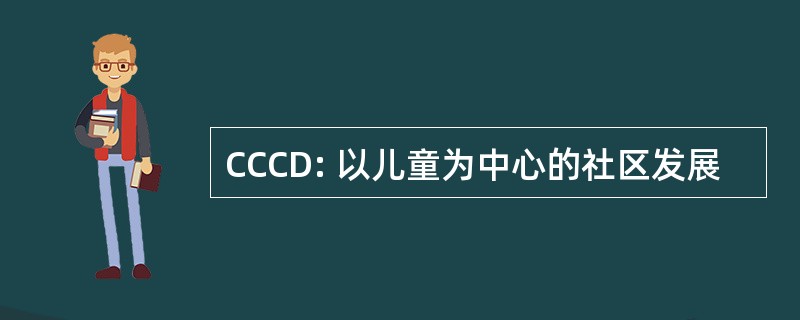 CCCD: 以儿童为中心的社区发展